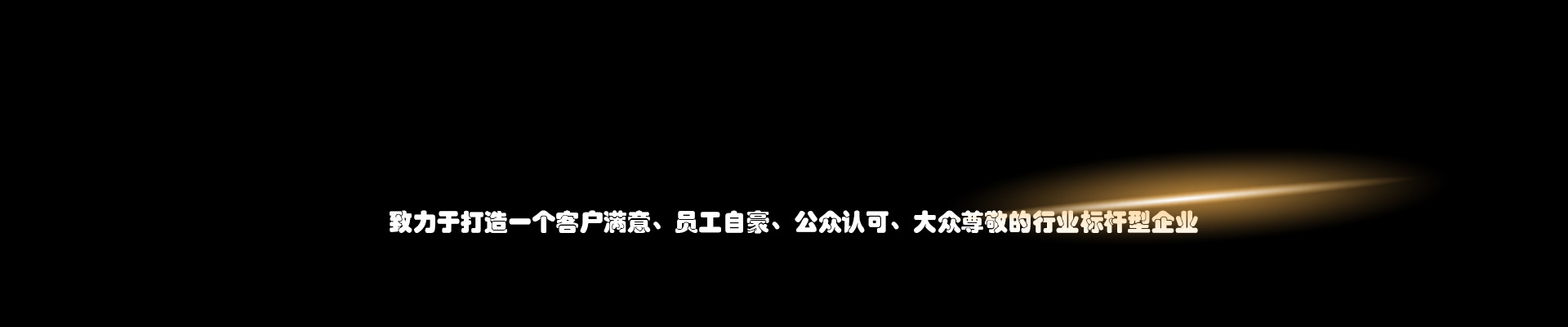 致力于打造一个客户满意、员工自豪、公众认可、大众尊敬的行业标杆型企业